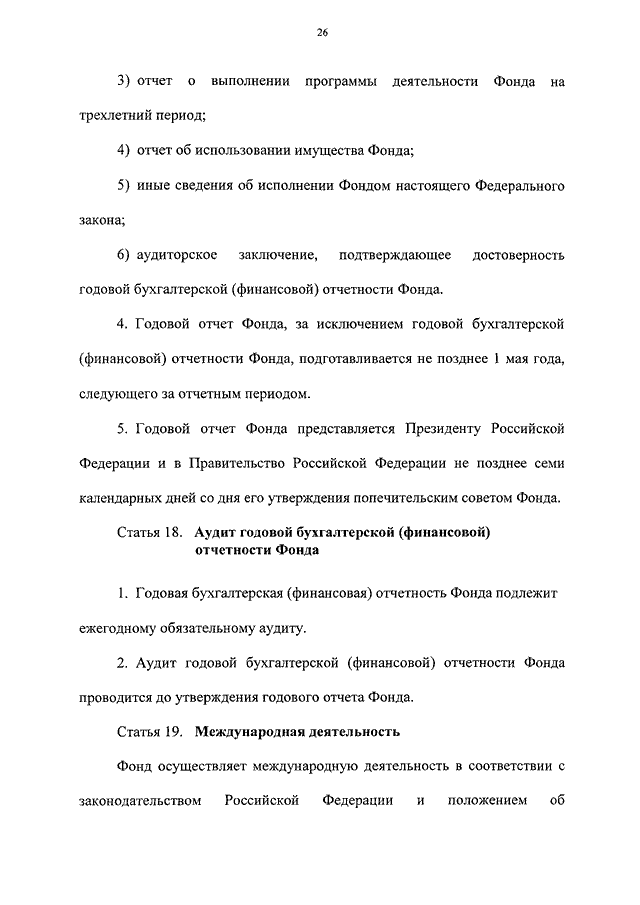 26

3) отчет о выполнении программы деятельности Фонда на трехлетний период;

4) отчет об использовании имущества Фонда;

5) иные сведения об исполнении Фондом настоящего Федерального закона;

6) аудиторское заключение, подтверждающее достоверность годовой бухгалтерской (финансовой) отчетности Фонда.

4. Годовой отчет Фонда, за исключением годовой бухгалтерской (финансовой) отчетности Фонда, подготавливается не позднее 1 мая года, следующего за отчетным периодом.

5. Годовой отчет Фонда представляется Президенту Российской Федерации и в Правительство Российской Федерации не позднее семи календарных дней со дня его утверждения попечительским советом Фонда.

Статья 18. Аудит годовой бухгалтерской (финансовой) отчетности Фонда

1. Годовая бухгалтерская (финансовая) отчетность Фонда подлежит ежегодному обязательному аудиту.

2. Аудит годовой бухгалтерской (финансовой) отчетности Фонда проводится до утверждения годового отчета Фонда.

Статья 19. Международная деятельность

Фонд осуществляет международную деятельность в соответствии с законодательством Российской Федерации и положением об